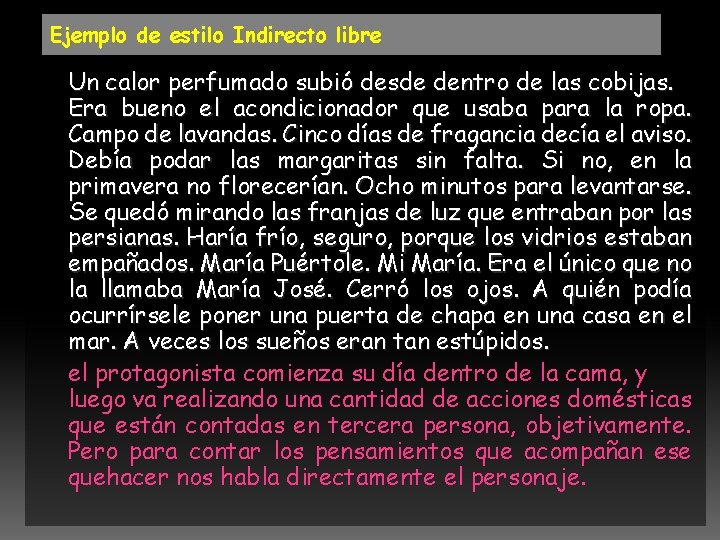 Ejemplo de estilo Indirecto libre

Un calor perfumado subió desde dentro de las cobijas. Era bueno el acondicionador que usaba para la ropa. Campo de lavandas. Cinco días de fragancia decía el aviso. Debía podar las margaritas sin falta. Si no, en la primavera no florecerían. Ocho minutos para levantarse. Se quedó mirando las franjas de luz que entraban por las persianas. Haría frío, seguro, porque los vidrios estaban empañados. María Puértole. Mi María. Era el único que no la llamaba María José. Cerró los ojos. A quién podía ocurrírsele poner una puerta de chapa en una casa en el mar. A veces los sueños eran tan estúpidos.

el protagonista comienza su día dentro de la cama, y luego va realizando una cantidad de acciones domésticas que están contadas en tercera persona, objetivamente. Pero para contar los pensamientos que acompañan ese quehacer nos habla directamente el personaje.